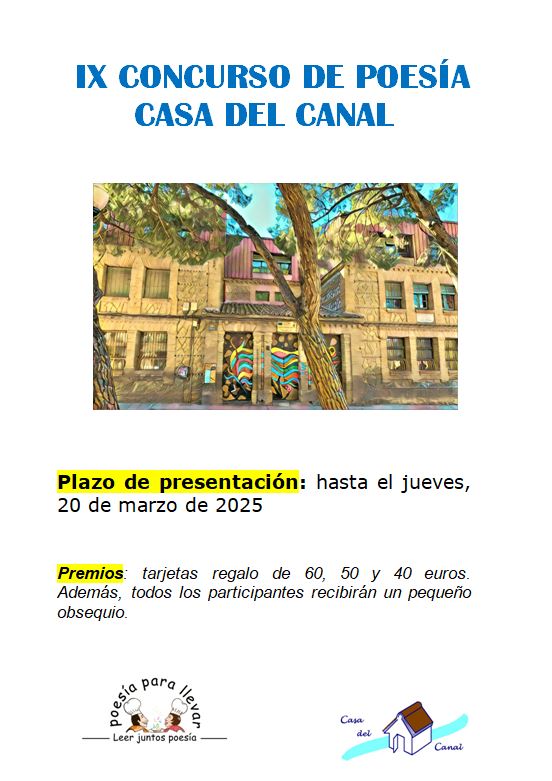 IX CONCURSO DE POESÍA
CASA DEL CANAL

Plazo de presentación: hasta el jueves, 20 de marzo de 2025

Premios: tarjetas regalo de 60, 50 y 40 euros. Además, todos los participantes recibirán un pequeño obsequio.

poesía para llevar
Leer juntos poesía

Casa
del
Canal